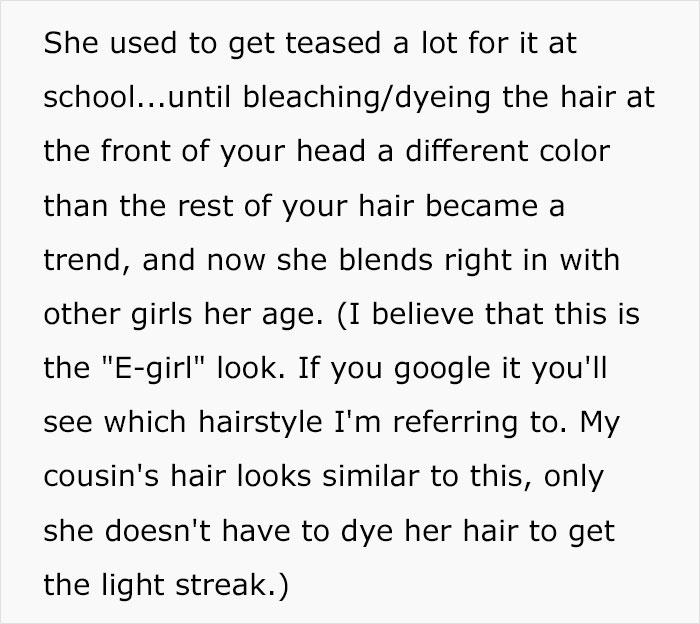 She used to get teased a lot for it at school...until bleaching/dyeing the hair at the front of your head a different color than the rest of your hair became a trend, and now she blends right in with other girls her age. (I believe that this is the "E-girl" look. If you google it you'll see which hairstyle I'm referring to. My cousin's hair looks similar to this, only she doesn't have to dye her hair to get the light streak.)